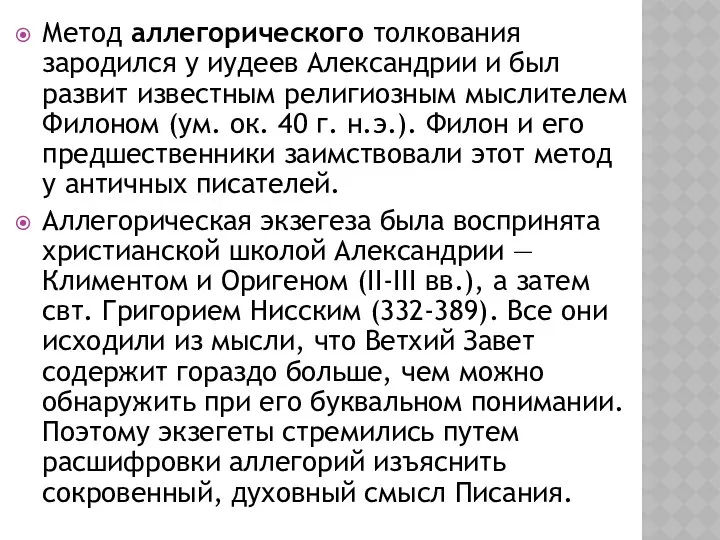 Метод аллегорического толкования зародился у иудеев Александрии и был развит известным религиозным мыслителем Филоном (ум. ок. 40 г. н.э.). Филон и его предшественники заимствовали этот метод у античных писателей.

Аллегорическая экзегеза была воспринята христианской школой Александрии — Климентом и Оригеном (II-III вв.), а затем свт. Григорием Нисским (332-389). Все они исходили из мысли, что Ветхий Завет содержит гораздо больше, чем можно обнаружить при его буквальном понимании. Поэтому экзегеты стремились путем расшифровки аллегорий изъяснить сокровенный, духовный смысл Писания.